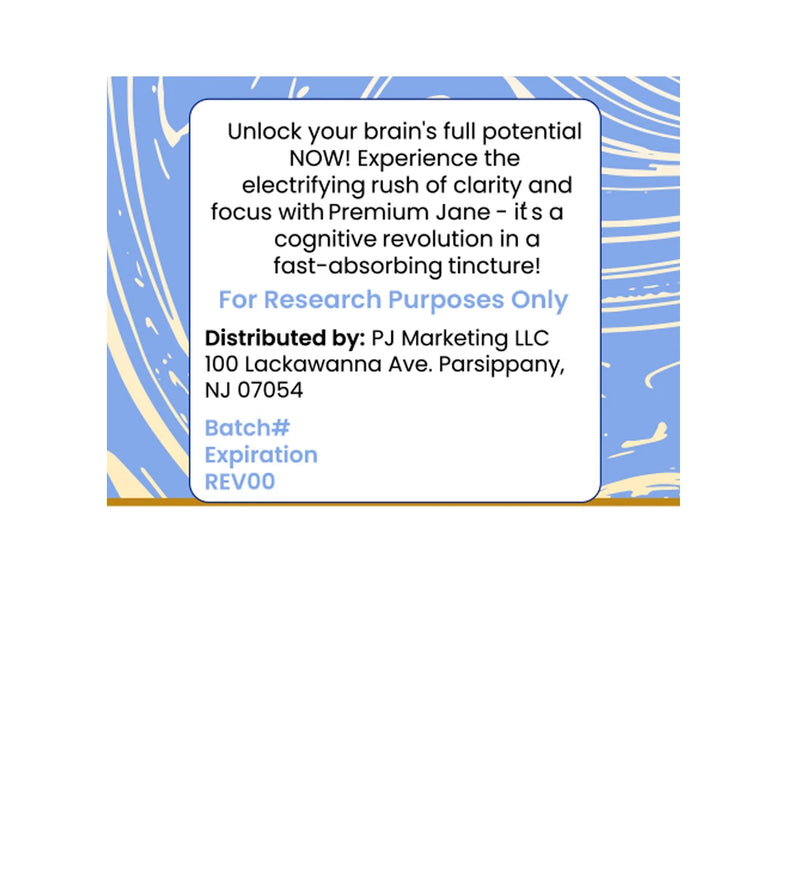 Unlock your brain's full potential NOW! Experience the electrifying rush of clarity and focus with Premium Jane - it s a cognitive revolution in a fast-absorbing tincture!

For Research Purposes Only

Distributed by: PJ Marketing LLC
100 Lackawanna Ave. Parsippany,
NJ 07054

Batch#
Expiration
REV00